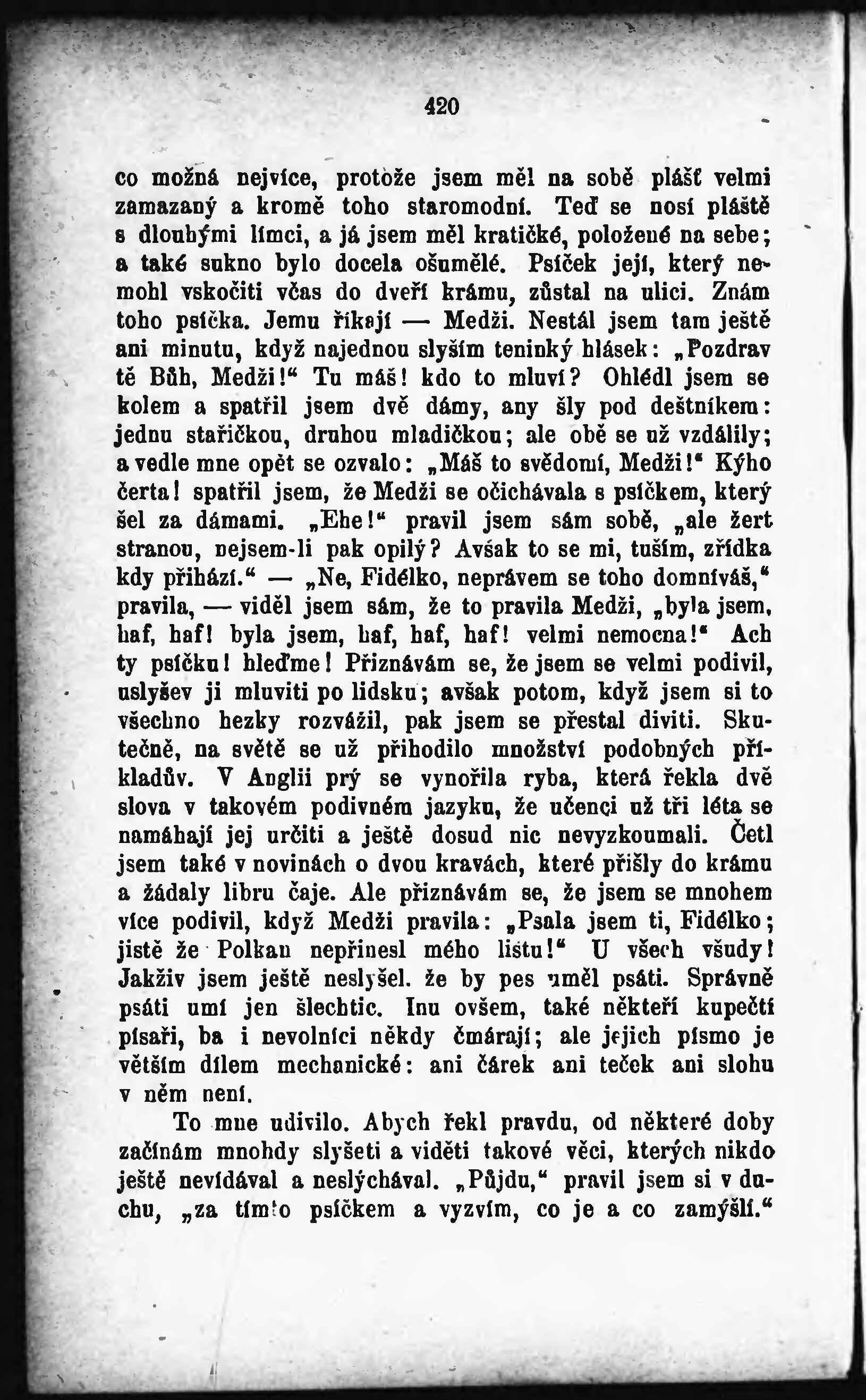 420

co možná nejvíce, protože jsem měl na sobě plášť velmi zamazaný a kromě toho staromodní. Teď se nosí pláště s dlouhými límci, a já jsem měl kratičké, položené na sebe; a také sukno bylo docela ošumělé. Psíček její, který nemohl vskočiti včas do dveří krámu, zůstal na ulici. Znám toho psíčka. Jemu říkají — Medži. Nestál jsem tam ještě ani minutu, když najednou slyším teninký hlásek: „Pozdrav tě Bůh, Medži!“ Tu máš! kdo to mluví? Ohlédl jsem se kolem a spatřil jsem dvě dámy, any šly pod deštníkem: jednu stařičkou, druhou mladičkou; ale obě se už vzdálily; a vedle mne opět se ozvalo: „Máš to svědomí, Medži!“ Kýho čerta! spatřil jsem, že Medži se očichávala s psíčkem, který šel za dámami. „Ehe!“ pravil jsem sám sobě, „ale žert stranou, nejsem-li pak opilý? Avšak to se mi, tuším, zřídka kdy přihází.“ — „Ne, Fidélko, neprávem se toho domníváš,“ pravila, — viděl jsem sám, že to pravila Medži, „byla jsem, haf, haf! byla jsem, haf, haf, haf! velmi nemocna!“ Ach ty psíčku! hleďme! Přiznávám se, že jsem se velmi podivil, uslyšev ji mluviti po lidsku; avšak potom, když jsem si to všechno hezky rozvážil, pak jsem se přestal diviti. Skutečně, na světě se už přihodilo množství podobných příkladův. V Anglii prý se vynořila ryba, která řekla dvě slova v takovém podivném jazyku, že učenci už tři léta se namáhají jej určiti a ještě dosud nic nevyzkoumali. Četl jsem také v novinách o dvou kravách, které přišly do krámu a žádaly libru čaje. Ale přiznávám se, že jsem se mnohem více podivil, když Medži pravila: „Psala jsem ti, Fidélko; jistě že Polkan nepřinesl mého listu!“ U všech všudy! Jakživ jsem ještě neslyšel. že by pes uměl psáti. Správně psáti umí jen šlechtic. Inu ovšem, také někteří kupečtí písaři, ba i nevolníci někdy čmárají; ale jejich písmo je větším dílem mechanické: ani čárek ani teček ani slohu v něm není.

To mne udivilo. Abych řekl pravdu, od některé doby začínám mnohdy slyšeti a viděti takové věci, kterých nikdo ještě nevídával a neslýchával. „Půjdu,“ pravil jsem si v duchu, „za tímto psíčkem a vyzvím, co je a co zamýšlí.“